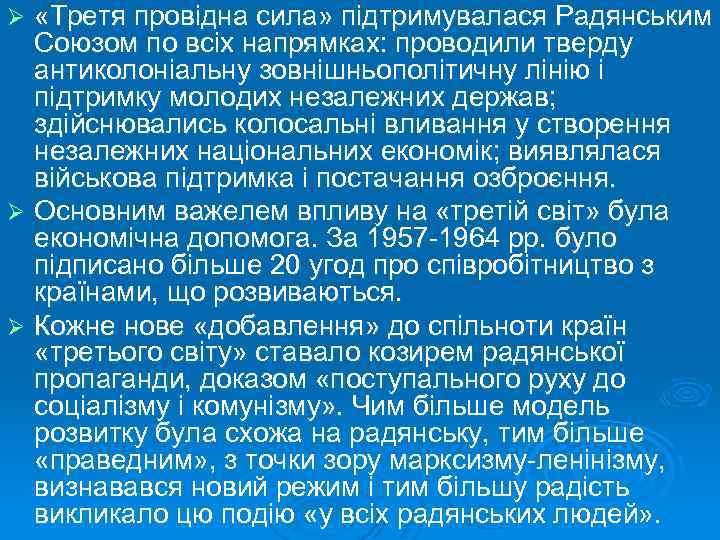 ➢ «Третя провідна сила» підтримувалася Радянським Союзом по всіх напрямках: проводили тверду антиколоніальну зовнішньополітичну лінію і підтримку молодих незалежних держав; здійснювались колосальні вливання у створення незалежних національних економік; виявлялася військова підтримка і постачання озброєння.

➢ Основним важелем впливу на «третій світ» була економічна допомога. За 1957-1964 рр. було підписано більше 20 угод про співробітництво з країнами, що розвиваються.

➢ Кожне нове «добавлення» до спільноти країн «третього світу» ставало козирем радянської пропаганди, доказом «поступального руху до соціалізму і комунізму». Чим більше модель розвитку була схожа на радянську, тим більше «праведним», з точки зору марксизму-ленінізму, визнавався новий режим і тим більшу радість викликало цю подію «у всіх радянських людей».